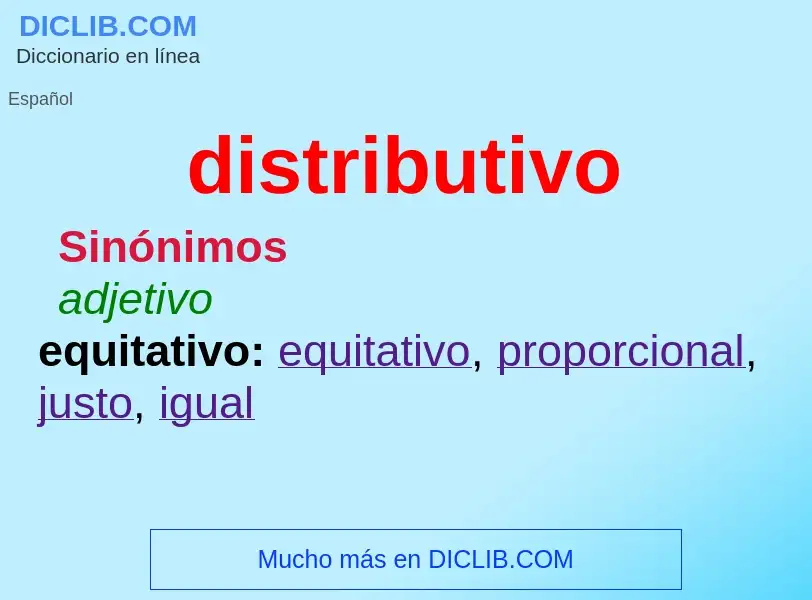 DICLIB.COM
Diccionario en línea

Español

distributivo

Sinónimos
adjetivo
equitativo: equitativo, proporcional, justo, igual

Mucho más en DICLIB.COM